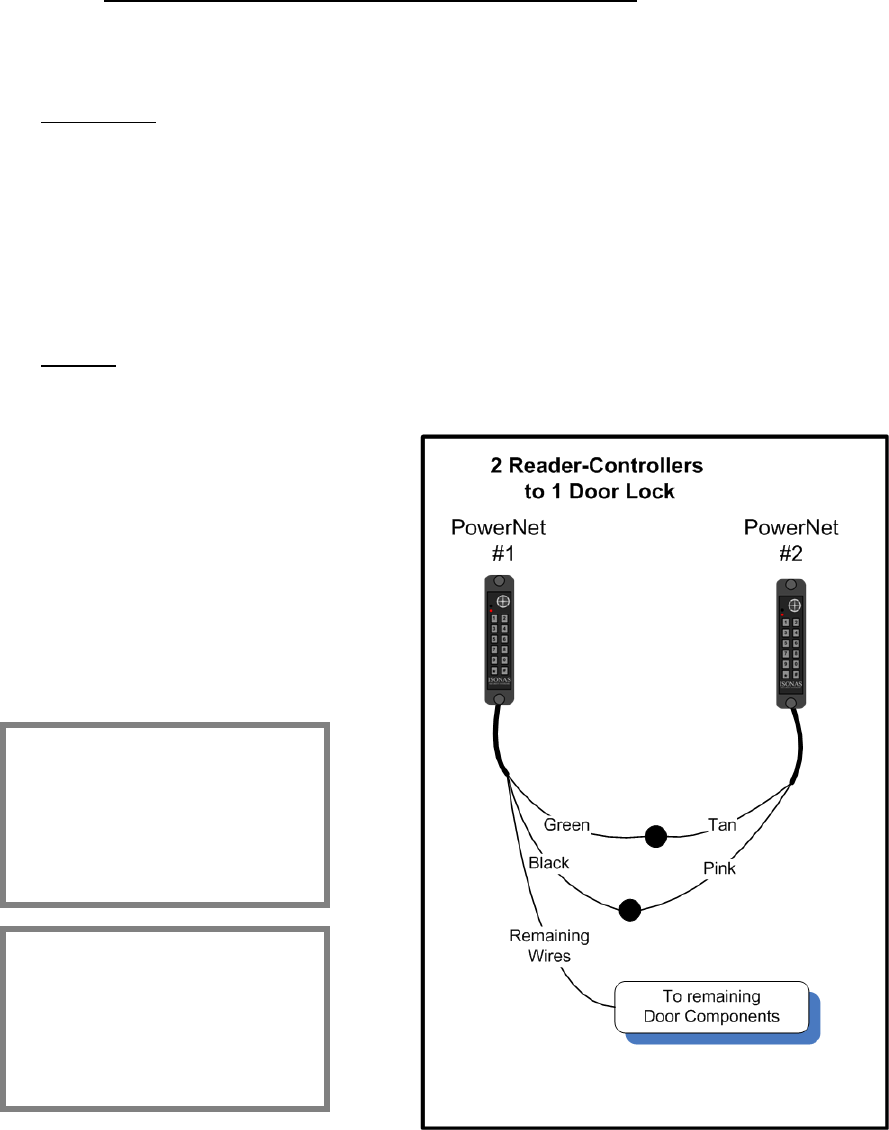 2 Reader-Controllers to 1 Door Lock

PowerNet #1

PowerNet #2

ISONAS

ISONAS

Green

Tan

Black

Pink

Remaining Wires

To remaining Door Components